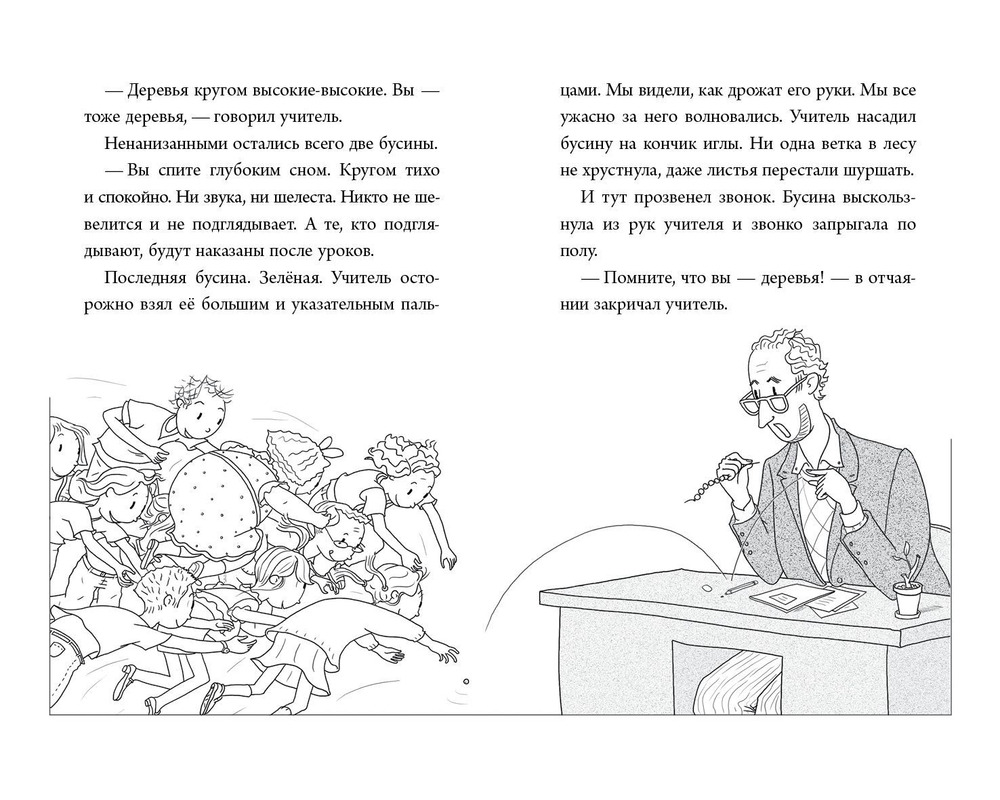 — Деревья кругом высокие-высокие. Вы — тоже деревья, — говорил учитель.

Ненанизанными остались всего две бусины.

— Вы спите глубоким сном. Кругом тихо и спокойно. Ни звука, ни шелеста. Никто не шевелится и не подглядывает. А те, кто подглядывают, будут наказаны после уроков.

Последняя бусина. Зелёная. Учитель осторожно взял её большим и указательным пальцами. Мы видели, как дрожат его руки. Мы все ужасно за него волновались. Учитель насадил бусину на кончик иглы. Ни одна ветка в лесу не хрустнула, даже листья перестали шуршать.

И тут прозвенел звонок. Бусина выскользнула из рук учителя и звонко запрыгала по полу.

— Помните, что вы — деревья! — в отчаянии закричал учитель.